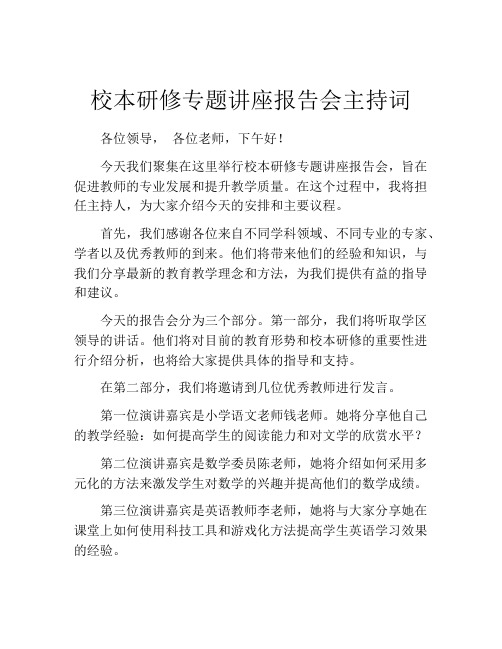 校本研修专题讲座报告会主持词

各位领导， 各位老师，下午好！

今天我们聚集在这里举行校本研修专题讲座报告会，旨在促进教师的专业发展和提升教学质量。在这个过程中，我将担任主持人，为大家介绍今天的安排和主要议程。

首先，我们感谢各位来自不同学科领域、不同专业的专家、学者以及优秀教师的到来。他们将带来他们的经验和知识，与我们分享最新的教育教学理念和方法，为我们提供有益的指导和建议。

今天的报告会分为三个部分。第一部分，我们将听取学区领导的讲话。他们将对目前的教育形势和校本研修的重要性进行介绍分析，也将给大家提供具体的指导和支持。

在第二部分，我们将邀请到几位优秀教师进行发言。

第一位演讲嘉宾是小学语文老师钱老师。她将分享他自己的教学经验：如何提高学生的阅读能力和对文学的欣赏水平？

第二位演讲嘉宾是数学委员陈老师，她将介绍如何采用多元化的方法来激发学生对数学的兴趣并提高他们的数学成绩。

第三位演讲嘉宾是英语教师李老师，她将与大家分享她在课堂上如何使用科技工具和游戏化方法提高学生英语学习效果的经验。